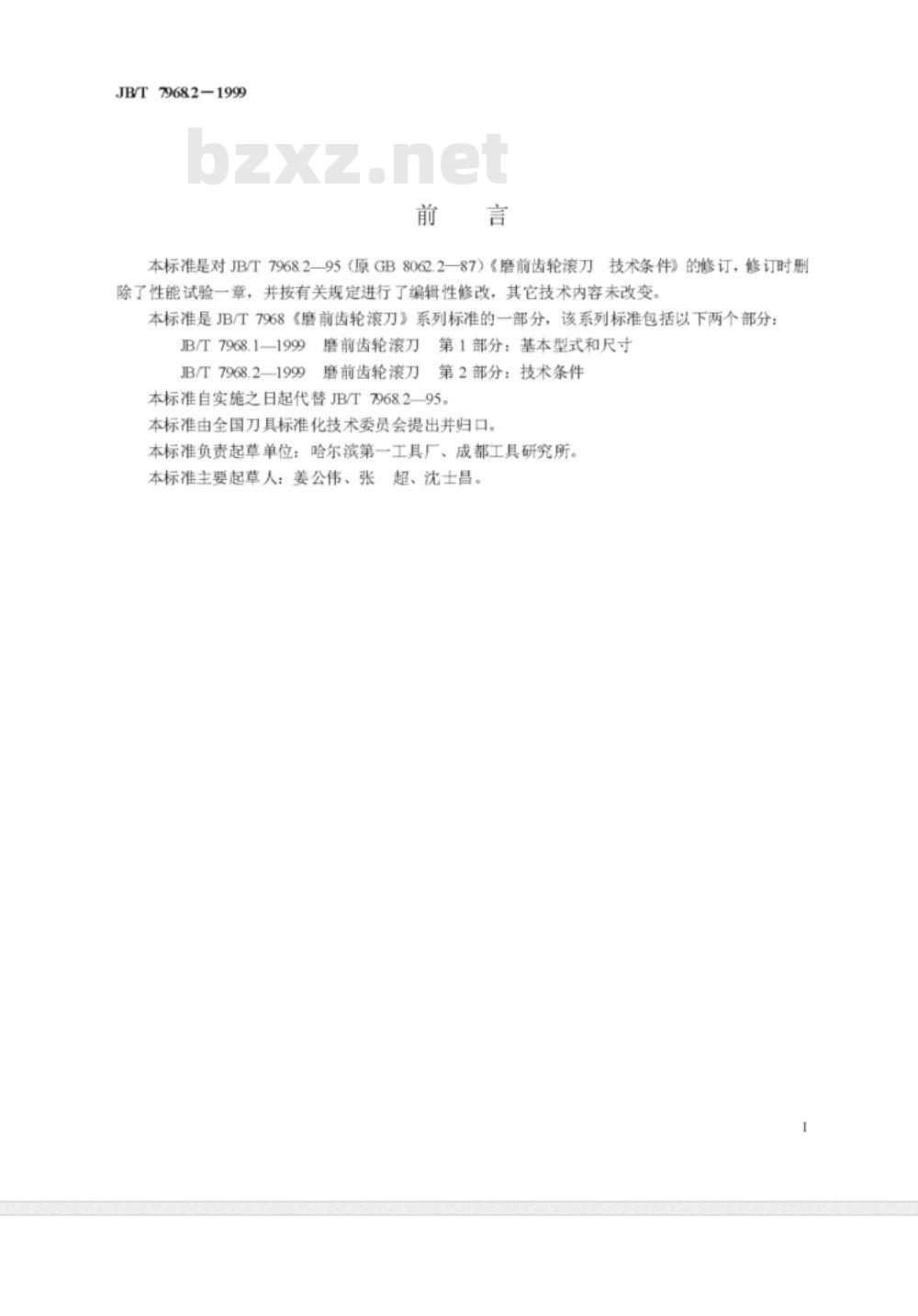 JB/T 7968.2－1999

bzxz.net

前　言

本标准是对 JB/T 7968.2—95（原 GB 8062.2—87）《磨前齿轮滚刀　技术条件》的修订，修订时删除了性能试验一章，并按有关规定进行了编辑性修改，其它技术内容未改变。

本标准是 JB/T 7968《磨前齿轮滚刀》系列标准的一部分，该系列标准包括以下两个部分：

JB/T 7968.1—1999　磨前齿轮滚刀　第 1 部分：基本型式和尺寸

JB/T 7968.2—1999　磨前齿轮滚刀　第 2 部分：技术条件

本标准自实施之日起代替 JB/T 7968.2—95。

本标准由全国刀具标准化技术委员会提出并归口。

本标准负责起草单位：哈尔滨第一工具厂、成都工具研究所。

本标准主要起草人：姜公伟、张　超、沈士昌。

I